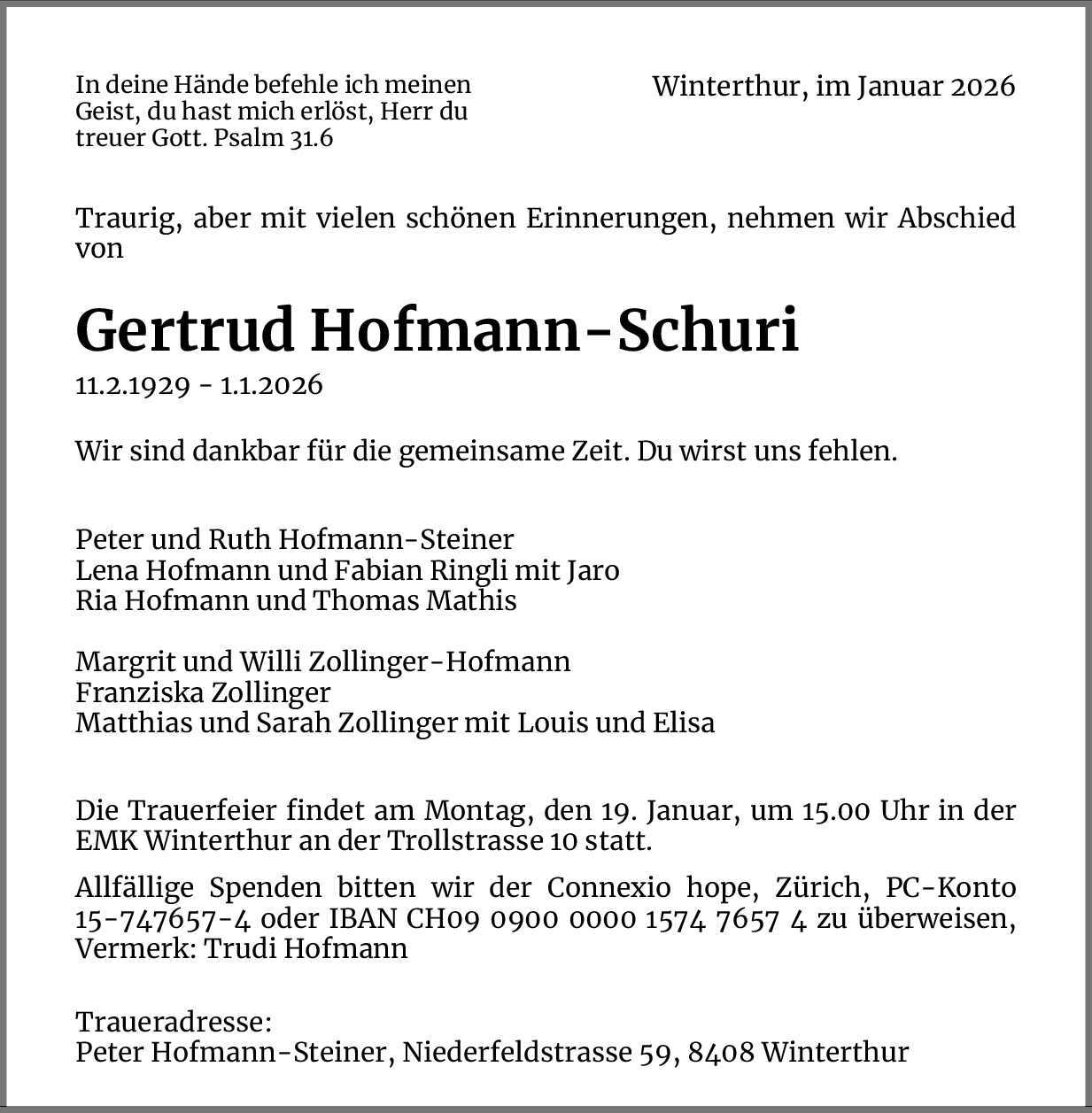 In deine Hände befehle ich meinen Geist, du hast mich erlöst, Herr du treuer Gott. Psalm 31.6

Winterthur, im Januar 2026

Traurig, aber mit vielen schönen Erinnerungen, nehmen wir Abschied von

Gertrud Hofmann-Schuri

11.2.1929 - 1.1.2026

Wir sind dankbar für die gemeinsame Zeit. Du wirst uns fehlen.

Peter und Ruth Hofmann-Steiner
Lena Hofmann und Fabian Ringli mit Jaro
Ria Hofmann und Thomas Mathis

Margrit und Willi Zollinger-Hofmann
Franziska Zollinger
Matthias und Sarah Zollinger mit Louis und Elisa

Die Trauerfeier findet am Montag, den 19. Januar, um 15.00 Uhr in der EMK Winterthur an der Trollstrasse 10 statt.

Allfällige Spenden bitten wir der Connexio hope, Zürich, PC-Konto 15-747657-4 oder IBAN CH09 0900 0000 1574 7657 4 zu überweisen, Vermerk: Trudi Hofmann

Traueradresse:
Peter Hofmann-Steiner, Niederfeldstrasse 59, 8408 Winterthur